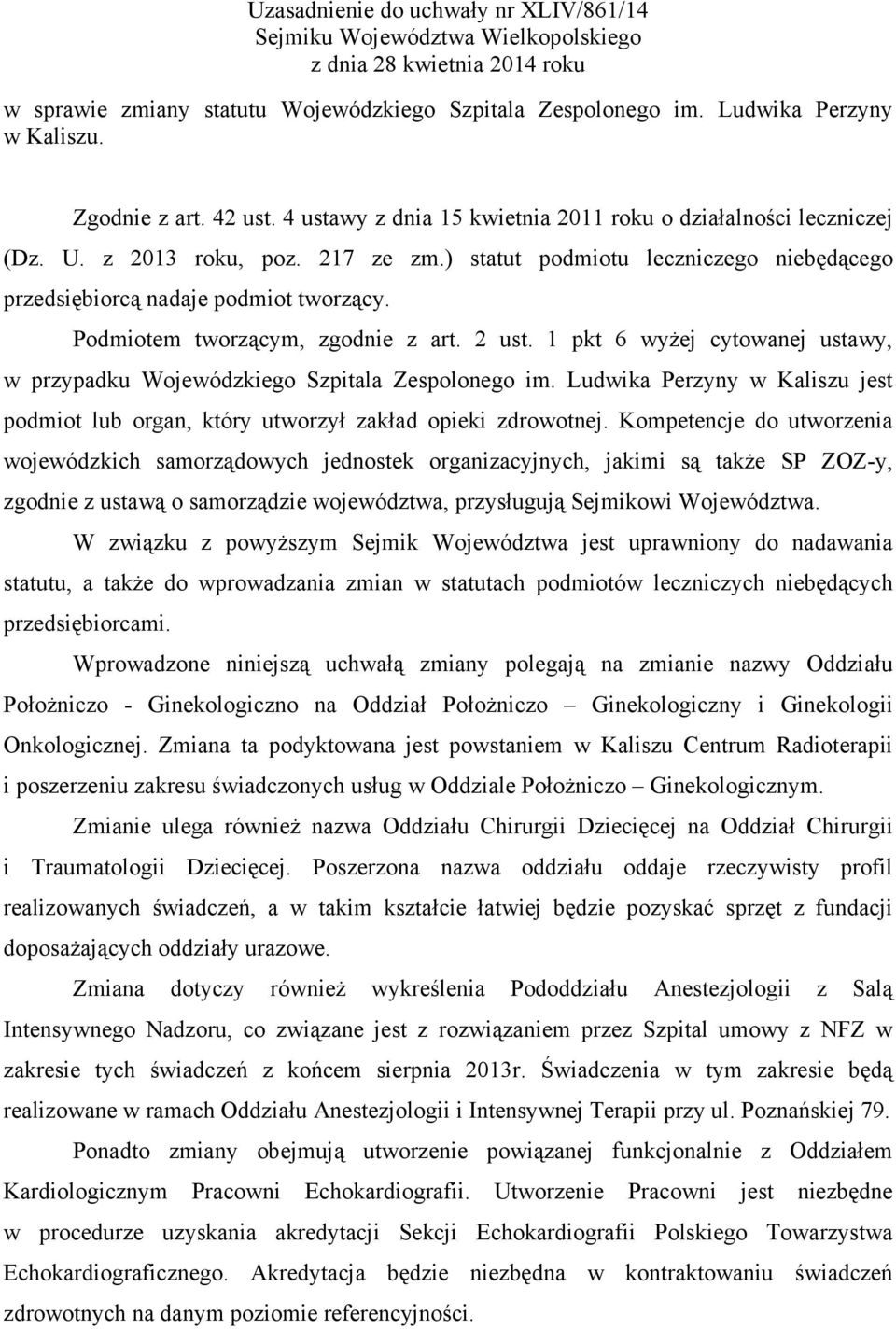 Uzasadnienie do uchwały nr XLIV/861/14
Sejmiku Województwa Wielkopolskiego
z dnia 28 kwietnia 2014 roku

w sprawie zmiany statutu Wojewódzkiego Szpitala Zespolonego im. Ludwika Perzyny w Kaliszu.

Zgodnie z art. 42 ust. 4 ustawy z dnia 15 kwietnia 2011 roku o działalności leczniczej (Dz. U. z 2013 roku, poz. 217 ze zm.) statut podmiotu leczniczego niebędącego przedsiębiorcą nadaje podmiot tworzący.

Podmiotem tworzącym, zgodnie z art. 2 ust. 1 pkt 6 wyżej cytowanej ustawy, w przypadku Wojewódzkiego Szpitala Zespolonego im. Ludwika Perzyny w Kaliszu jest podmiot lub organ, który utworzył zakład opieki zdrowotnej. Kompetencje do utworzenia wojewódzkich samorządowych jednostek organizacyjnych, jakimi są także SP ZOZ-y, zgodnie z ustawą o samorządzie województwa, przysługują Sejmikowi Województwa.

W związku z powyższym Sejmik Województwa jest uprawniony do nadawania statutu, a także do wprowadzania zmian w statutach podmiotów leczniczych niebędących przedsiębiorcami.

Wprowadzone niniejszą uchwałą zmiany polegają na zmianie nazwy Oddziału Położniczo - Ginekologiczno na Oddział Położniczo – Ginekologiczny i Ginekologii Onkologicznej. Zmiana ta podyktowana jest powstaniem w Kaliszu Centrum Radioterapii i poszerzeniu zakresu świadczonych usług w Oddziale Położniczo – Ginekologicznym.

Zmianie ulega również nazwa Oddziału Chirurgii Dziecięcej na Oddział Chirurgii i Traumatologii Dziecięcej. Poszerzona nazwa oddziału oddaje rzeczywisty profil realizowanych świadczeń, a w takim kształcie łatwiej będzie pozyskać sprzęt z fundacji doposażających oddziały urazowe.

Zmiana dotyczy również wykreślenia Pododdziału Anestezjologii z Salą Intensywnego Nadzoru, co związane jest z rozwiązaniem przez Szpital umowy z NFZ w zakresie tych świadczeń z końcem sierpnia 2013r. Świadczenia w tym zakresie będą realizowane w ramach Oddziału Anestezjologii i Intensywnej Terapii przy ul. Poznańskiej 79.

Ponadto zmiany obejmują utworzenie powiązanej funkcjonalnie z Oddziałem Kardiologicznym Pracowni Echokardiografii. Utworzenie Pracowni jest niezbędne w procedurze uzyskania akredytacji Sekcji Echokardiografii Polskiego Towarzystwa Echokardiograficznego. Akredytacja będzie niezbędna w kontraktowaniu świadczeń zdrowotnych na danym poziomie referencyjnym.